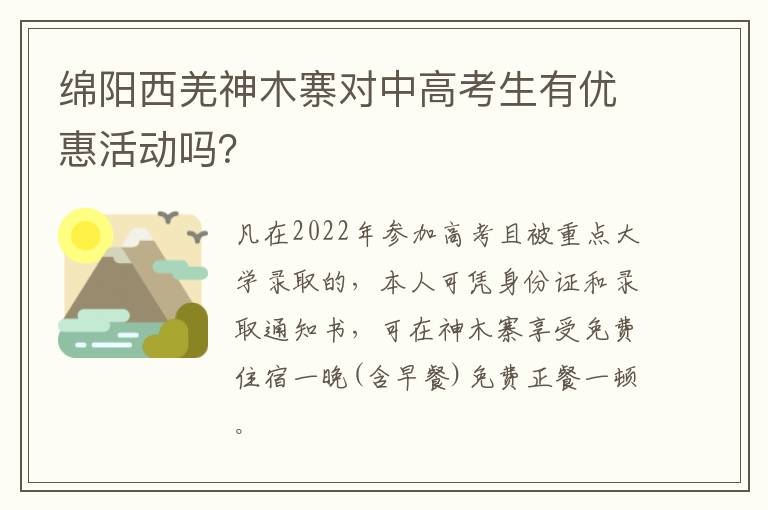 绵阳西羌神木寨对中高考生有优惠活动吗?

凡在2022年参加高考且被重点大学录取的，本人可凭身份证和录取通知书，可在神木寨享受免费住宿一晚（含早餐）免费正餐一顿。